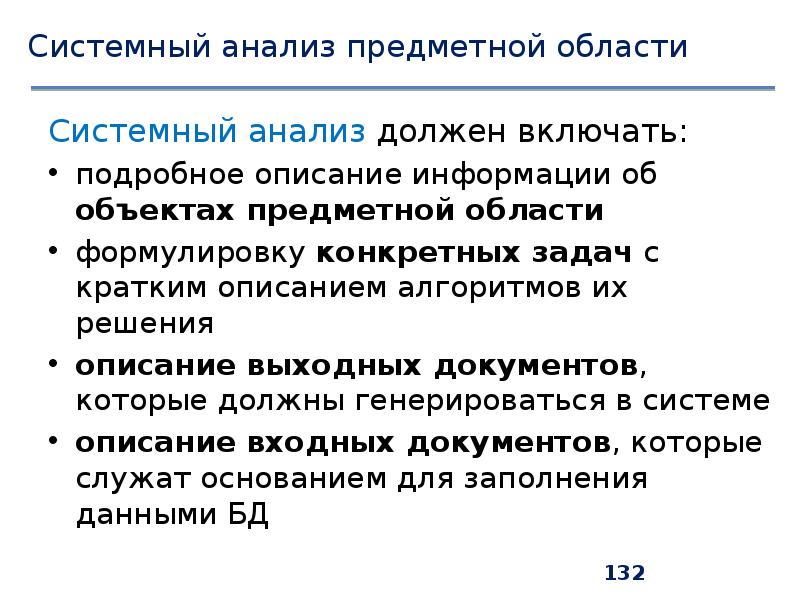 Системный анализ предметной области

Системный анализ должен включать:

• подробное описание информации об объектах предметной области
• формулировку конкретных задач с кратким описанием алгоритмов их решения
• описание выходных документов, которые должны генерироваться в системе
• описание входных документов, которые служат основанием для заполнения данными БД

132